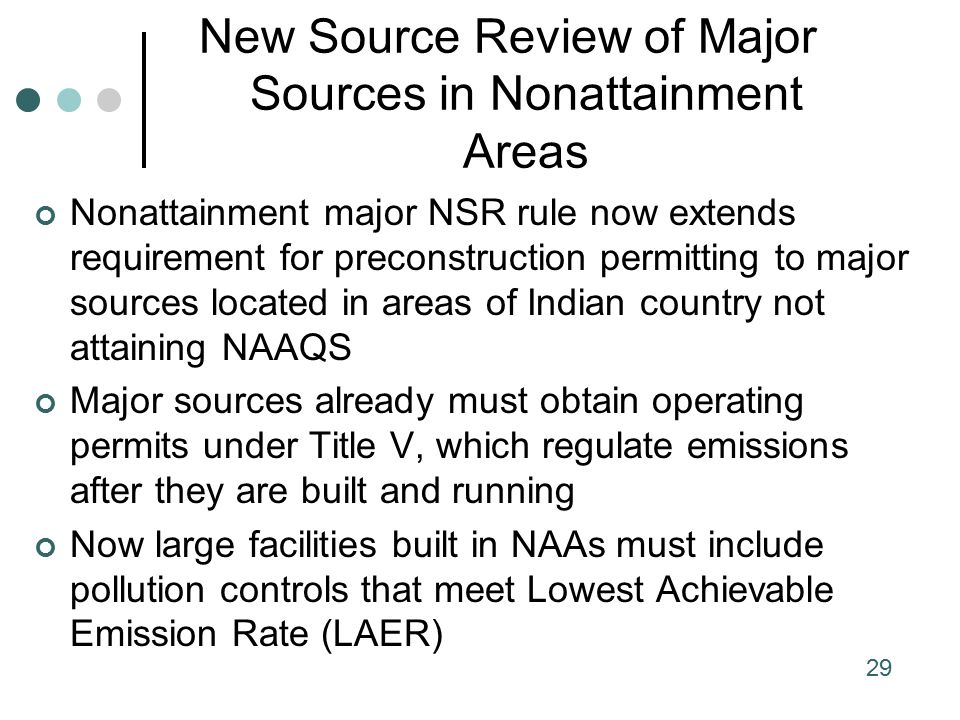 New Source Review of Major Sources in Nonattainment Areas

Nonattainment major NSR rule now extends requirement for preconstruction permitting to major sources located in areas of Indian country not attaining NAAQS

Major sources already must obtain operating permits under Title V, which regulate emissions after they are built and running

Now large facilities built in NAAs must include pollution controls that meet Lowest Achievable Emission Rate (LAER)

29